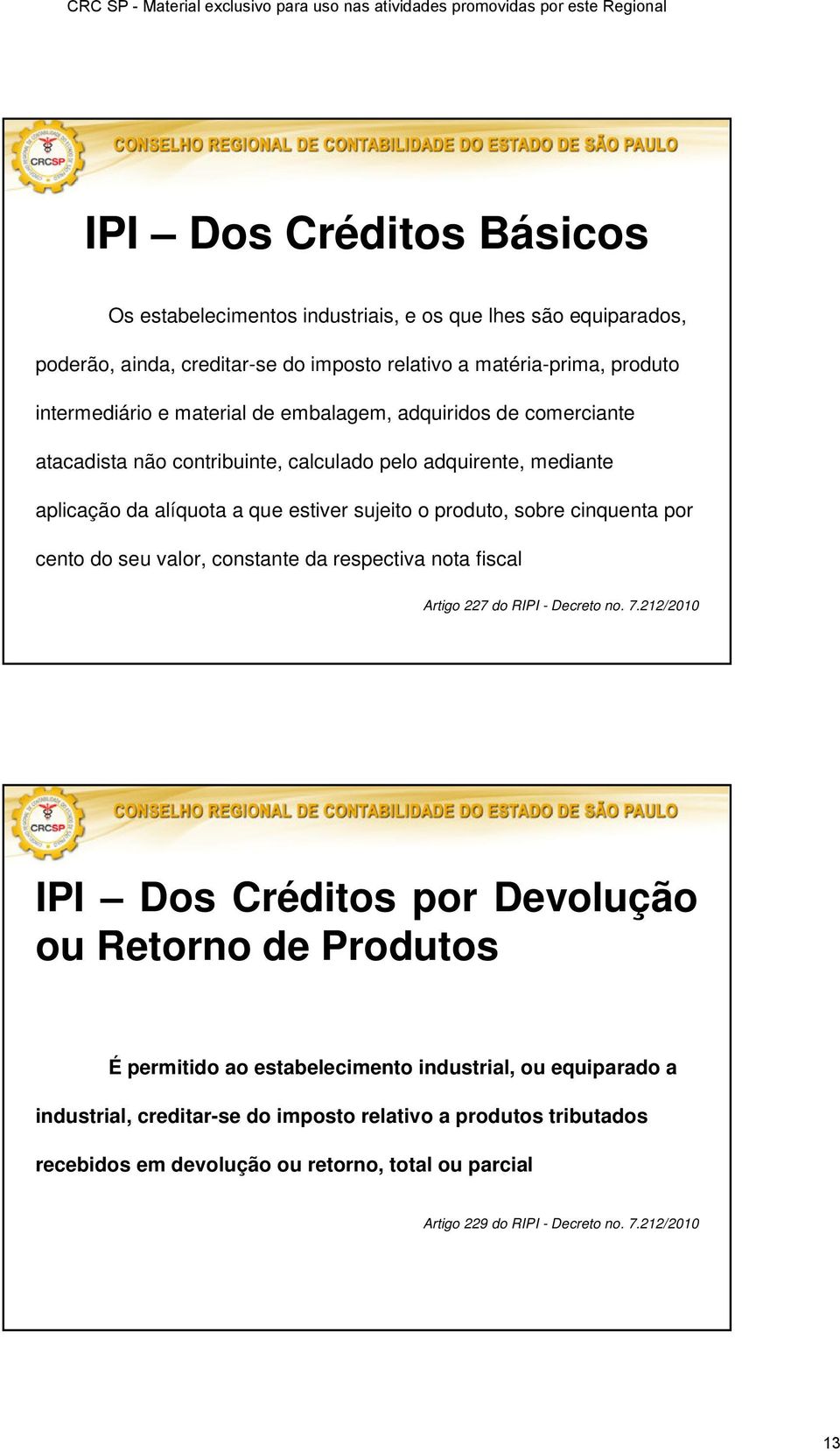 CRC SP - Material exclusivo para uso nas atividades promovidas por este Regional

CRCSP

CONSELHO REGIONAL DE CONTABILIDADE DO ESTADO DE SÃO PAULO

IPI – Dos Créditos Básicos

Os estabelecimentos industriais, e os que lhes são equiparados, poderão, ainda, creditar-se do imposto relativo a matéria-prima, produto intermediário e material de embalagem, adquiridos de comerciante atacadista não contribuinte, calculado pelo adquirente, mediante aplicação da alíquota a que estiver sujeito o produto, sobre cinquenta por cento do seu valor, constante da respectiva nota fiscal

Artigo 227 do RIPI - Decreto no. 7.212/2010

CRCSP

CONSELHO REGIONAL DE CONTABILIDADE DO ESTADO DE SÃO PAULO

IPI – Dos Créditos por Devolução ou Retorno de Produtos

É permitido ao estabelecimento industrial, ou equiparado a industrial, creditar-se do imposto relativo a produtos tributados recebidos em devolução ou retorno, total ou parcial

Artigo 229 do RIPI - Decreto no. 7.212/2010

13